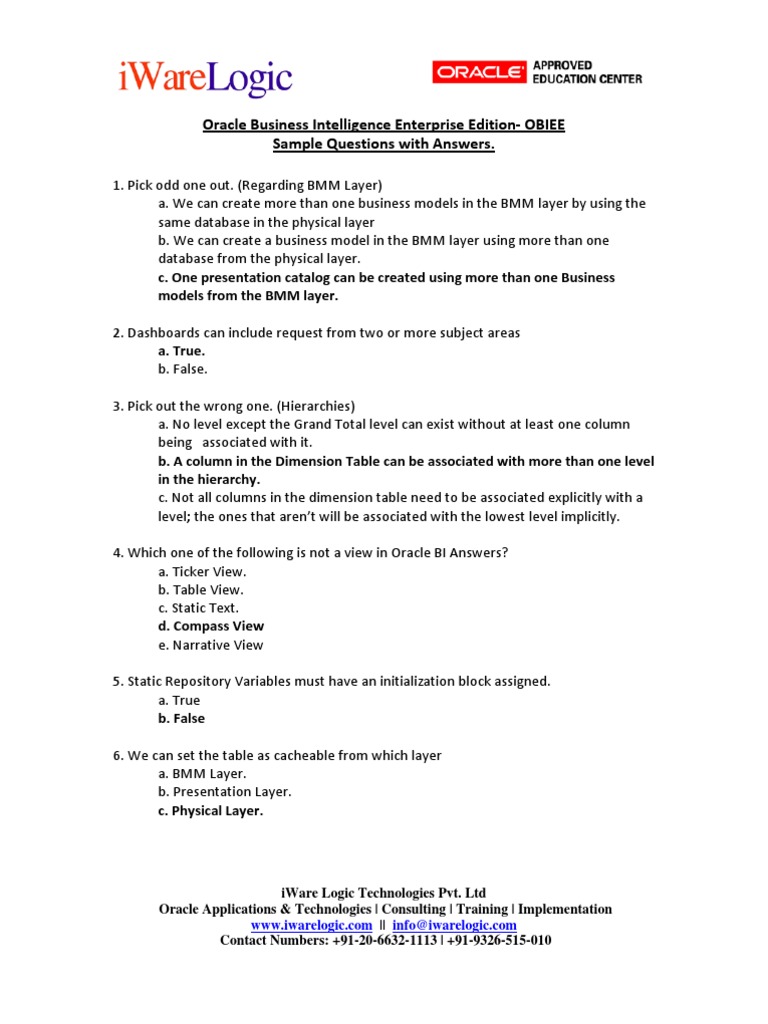 iWareLogic

ORACLE APPROVED EDUCATION CENTER

Oracle Business Intelligence Enterprise Edition- OBIEE
Sample Questions with Answers.

1. Pick odd one out. (Regarding BMM Layer)
a. We can create more than one business models in the BMM layer by using the same database in the physical layer
b. We can create a business model in the BMM layer using more than one database from the physical layer.
c. One presentation catalog can be created using more than one Business models from the BMM layer.

2. Dashboards can include request from two or more subject areas
a. True.
b. False.

3. Pick out the wrong one. (Hierarchies)
a. No level except the Grand Total level can exist without at least one column being associated with it.
b. A column in the Dimension Table can be associated with more than one level in the hierarchy.
c. Not all columns in the dimension table need to be associated explicitly with a level; the ones that aren't will be associated with the lowest level implicitly.

4. Which one of the following is not a view in Oracle BI Answers?
a. Ticker View.
b. Table View.
c. Static Text.
d. Compass View
e. Narrative View

5. Static Repository Variables must have an initialization block assigned.
a. True
b. False

6. We can set the table as cacheable from which layer
a. BMM Layer.
b. Presentation Layer.
c. Physical Layer.

iWare Logic Technologies Pvt. Ltd
Oracle Applications & Technologies | Consulting | Training | Implementation
www.iwarelogic.com || info@iwarelogic.com
Contact Numbers: +91-20-6632-1113 | +91-9326-515-010